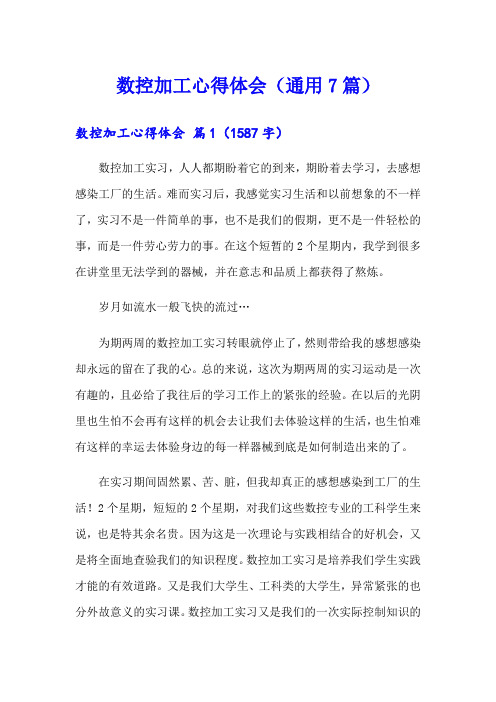 数控加工心得体会（通用7篇）

数控加工心得体会 篇1（1587字）

数控加工实习，人人都期盼着它的到来，期盼着去学习，去感想感染工厂的生活。难而实习后，我感觉实习生活和以前想象的不一样了，实习不是一件简单的事，也不是我们的假期，更不是一件轻松的事，而是一件劳心劳力的事。在这个短暂的2个星期内，我学到很多在讲堂里无法学到的器械，并在意志和品质上都获得了熬炼。

岁月如流水一般飞快的流过…

为期两周的数控加工实习转眼就停止了，然则带给我的感想感染却永远的留在了我的心。总的来说，这次为期两周的实习运动是一次有趣的，且必给了我往后的学习工作上的紧张的经验。在以后的光阴里也生怕不会再有这样的机会去让我们去体验这样的生活，也生怕难有这样的幸运去体验身边的每一样器械到底是如何制造出来的了。

在实习期间固然累、苦、脏，但我却真正的感想感染到工厂的生活！2个星期，短短的2个星期，对我们这些数控专业的工科学生来说，也是特其余名贵。因为这是一次理论与实践相结合的好机会，又是将全面地查验我们的知识程度。数控加工实习是培养我们学生实践才能的有效道路。又是我们大学生、工科类的大学生，异常紧张的也分外故意义的实习课。数控加工实习又是我们的一次实际控制知识的